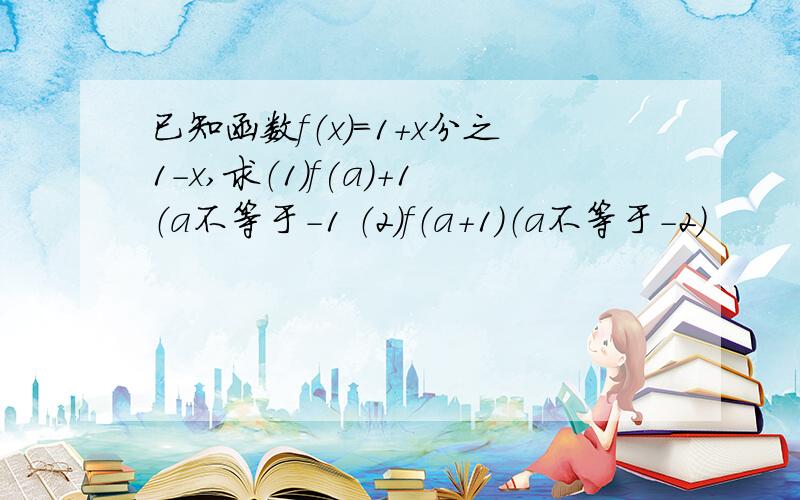 已知函数f(x)=1+x分之1-x,求(1)f(a)+1(a不等于-1 (2)f(a+1)(a不等于-2)